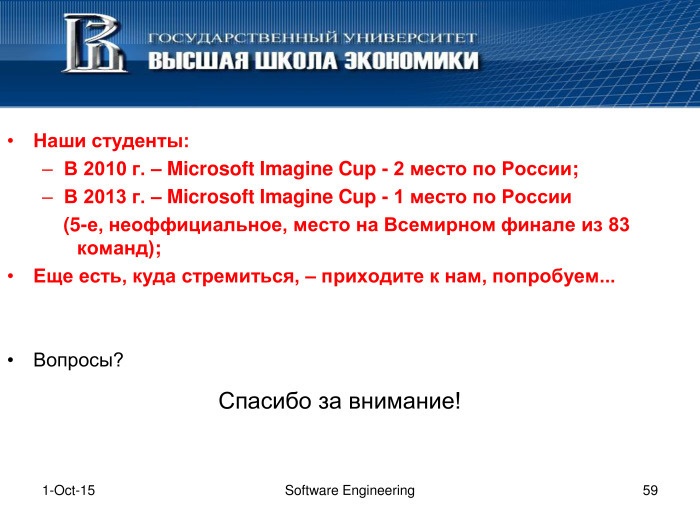 ГОСУДАРСТВЕННЫЙ УНИВЕРСИТЕТ
ВЫСШАЯ ШКОЛА ЭКОНОМИКИ

• Наши студенты:
– В 2010 г. – Microsoft Imagine Cup - 2 место по России;
– В 2013 г. – Microsoft Imagine Cup - 1 место по России (5-е, неоффициальное, место на Всемирном финале из 83 команд);
• Еще есть, куда стремиться, – приходите к нам, попробуем...

• Вопросы?

Спасибо за внимание!

1-Oct-15 Software Engineering 59